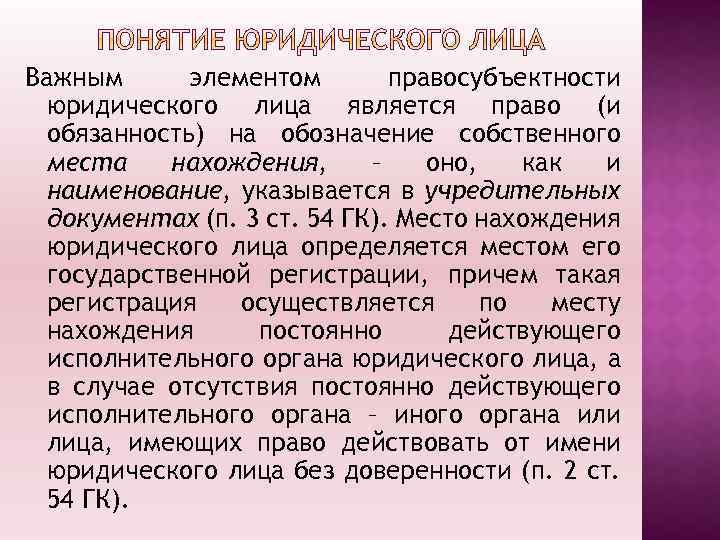 ПОНЯТИЕ ЮРИДИЧЕСКОГО ЛИЦА

Важным элементом правосубъектности юридического лица является право (и обязанность) на обозначение собственного места нахождения, – оно, как и наименование, указывается в учредительных документах (п. 3 ст. 54 ГК). Место нахождения юридического лица определяется местом его государственной регистрации, причем такая регистрация осуществляется по месту нахождения постоянно действующего исполнительного органа юридического лица, а в случае отсутствия постоянно действующего исполнительного органа – иного органа или лица, имеющих право действовать от имени юридического лица без доверенности (п. 2 ст. 54 ГК).